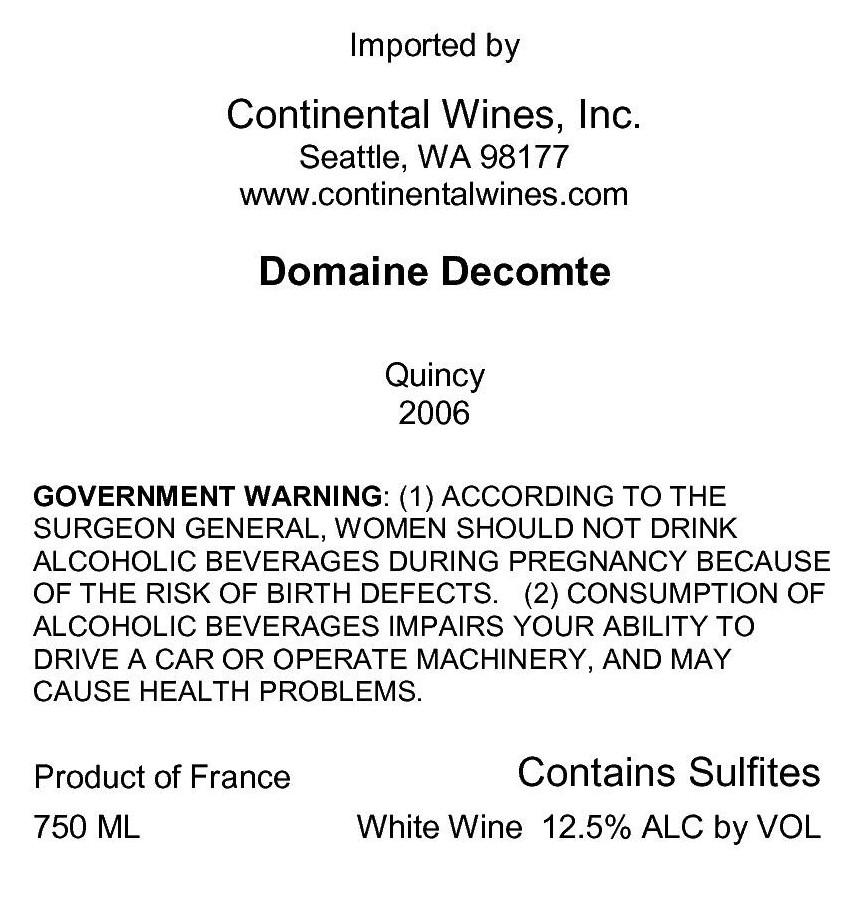 Imported by

Continental Wines, Inc.
Seattle, WA 98177
www.continentalwines.com

Domaine Decomte

Quincy
2006

GOVERNMENT WARNING: (1) ACCORDING TO THE SURGEON GENERAL, WOMEN SHOULD NOT DRINK ALCOHOLIC BEVERAGES DURING PREGNANCY BECAUSE OF THE RISK OF BIRTH DEFECTS. (2) CONSUMPTION OF ALCOHOLIC BEVERAGES IMPAIRS YOUR ABILITY TO DRIVE A CAR OR OPERATE MACHINERY, AND MAY CAUSE HEALTH PROBLEMS.

Product of France
750 ML

Contains Sulfites
White Wine 12.5% ALC by VOL